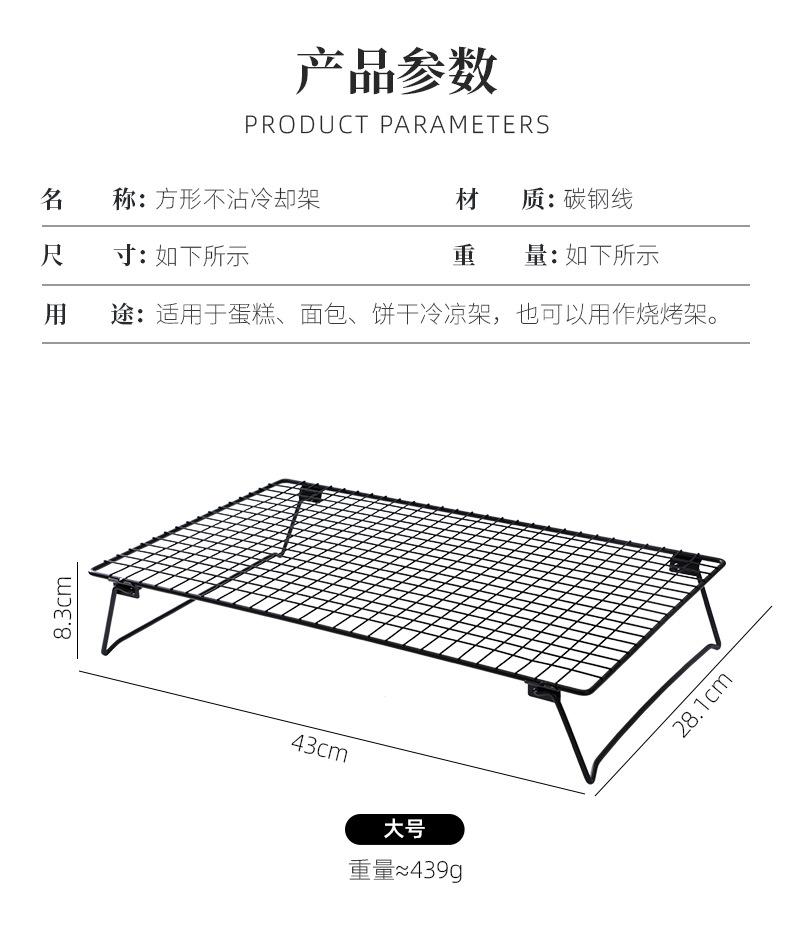 产品参数

PRODUCT PARAMETERS

名 称: 方形不沾冷却架

材 质: 碳钢线

尺 寸: 如下所示

重 量: 如下所示

用 途: 适用于蛋糕、面包、饼干冷凉架，也可以用作烧烤架。

8.3cm

43cm

28.1cm

大号

重量≈439g